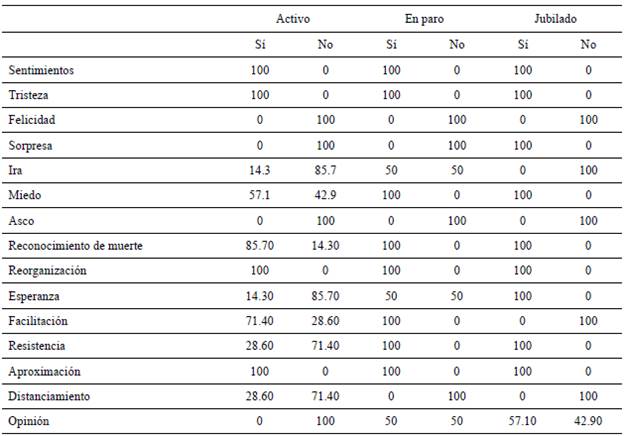 | | Activo | | En paro | | Jubilado | |
|---|---|---|---|---|---|---|
| | Sí | No | Sí | No | Sí | No |
| Sentimientos | 100 | 0 | 100 | 0 | 100 | 0 |
| Tristeza | 100 | 0 | 100 | 0 | 100 | 0 |
| Felicidad | 0 | 100 | 0 | 100 | 0 | 100 |
| Sorpresa | 0 | 100 | 0 | 100 | 100 | 0 |
| Ira | 14.3 | 85.7 | 50 | 50 | 0 | 100 |
| Miedo | 57.1 | 42.9 | 100 | 0 | 100 | 0 |
| Asco | 0 | 100 | 0 | 100 | 0 | 100 |
| Reconocimiento de muerte | 85.70 | 14.30 | 100 | 0 | 100 | 0 |
| Reorganización | 100 | 0 | 100 | 0 | 100 | 0 |
| Esperanza | 14.30 | 85.70 | 50 | 50 | 100 | 0 |
| Facilitación | 71.40 | 28.60 | 100 | 0 | 0 | 100 |
| Resistencia | 28.60 | 71.40 | 100 | 0 | 100 | 0 |
| Aproximación | 100 | 0 | 100 | 0 | 100 | 0 |
| Distanciamiento | 28.60 | 71.40 | 0 | 100 | 0 | 100 |
| Opinión | 0 | 100 | 50 | 50 | 57.10 | 42.90 |